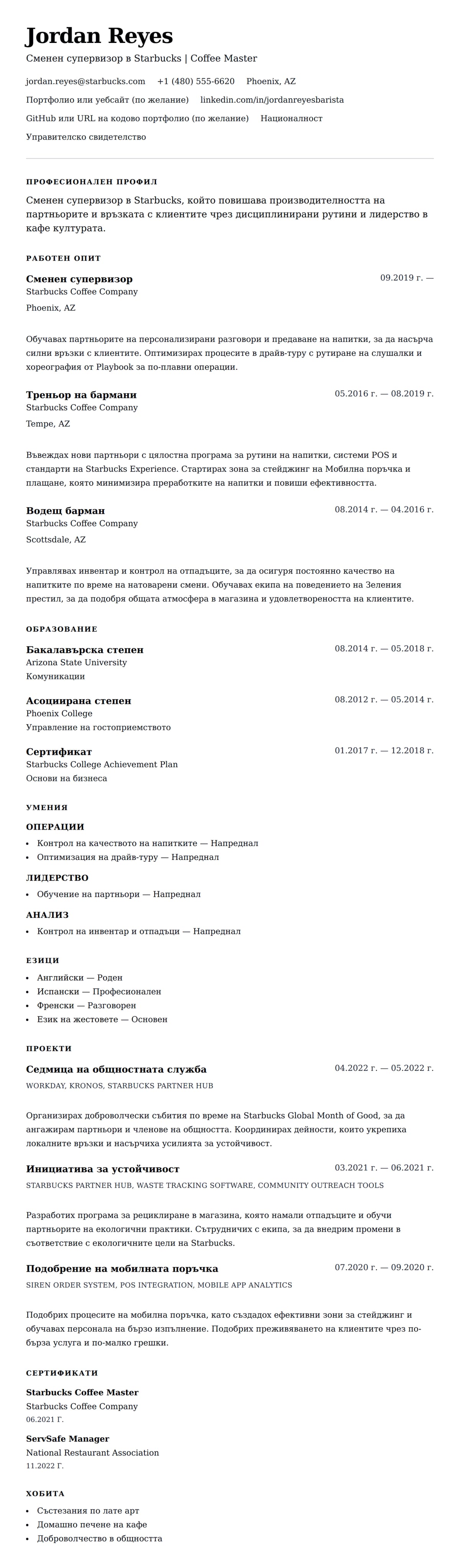 Jordan Reyes

Сменен супервизор в Starbucks | Coffee Master

jordan.reyes@starbucks.com +1 (480) 555-6620 Phoenix, AZ

Портфолио или уебсайт (по желание) linkedin.com/in/jordanreyesbarista

GitHub или URL на кодово портфолио (по желание) Националност

Управителско свидетелство

ПРОФЕСИОНАЛЕН ПРОФИЛ

Сменен супервизор в Starbucks, който повишава производителността на партньорите и връзката с клиентите чрез дисциплинирани рутини и лидерство в кафе културата.

РАБОТЕН ОПИТ

Сменен супервизор
09.2019 г. —
Starbucks Coffee Company
Phoenix, AZ

Обучавах партньорите на персонализирани разговори и предаване на напитки, за да насърча силни връзки с клиентите. Оптимизирах процесите в драйв-туру с рутиране на слушалки и хореография от Playbook за по-плавни операции.

Треньор на бармани
05.2016 г. — 08.2019 г.
Starbucks Coffee Company
Tempe, AZ

Въвеждах нови партньори с цялостна програма за рутини на напитки, системи POS и стандарти на Starbucks Experience. Стартирах зона за стейджинг на Мобилна поръчка и плащане, която минимизира преработките на напитки и повиши ефективността.

Водещ барман
08.2014 г. — 04.2016 г.
Starbucks Coffee Company
Scottsdale, AZ

Управлявах инвентар и контрол на отпадъците, за да осигуря постоянно качество на напитките по време на натоварени смени. Обучавах екипа на поведението на Зеления престил, за да подобря общата атмосфера в магазина и удовлетвореността на клиентите.

ОБРАЗОВАНИЕ

Бакалавърска степен
08.2014 г. — 05.2018 г.
Arizona State University
Комуникации

Асоциирана степен
08.2012 г. — 05.2014 г.
Phoenix College
Управление на гостоприемството

Сертификат
01.2017 г. — 12.2018 г.
Starbucks College Achievement Plan
Основи на бизнеса

УМЕНИЯ

ОПЕРАЦИИ
• Контрол на качеството на напитките — Напреднал
• Оптимизация на драйв-туру — Напреднал

ЛИДЕРСТВО
• Обучение на партньори — Напреднал

АНАЛИЗ
• Контрол на инвентар и отпадъци — Напреднал

ЕЗИЦИ
• Английски — Роден
• Испански — Професионален
• Френски — Разговорен
• Език на жестовете — Основен

ПРОЕКТИ

Седмица на общностната служба
04.2022 г. — 05.2022 г.
WORKDAY, KRONOS, STARBUCKS PARTNER HUB

Организирах доброволчески събития по време на Starbucks Global Month of Good, за да ангажирам партньори и членове на общността. Координирах дейности, които укрепиха локалните връзки и насърчиха усилията за устойчивост.

Инициатива за устойчивост
03.2021 г. — 06.2021 г.
STARBUCKS PARTNER HUB, WASTE TRACKING SOFTWARE, COMMUNITY OUTREACH TOOLS

Разработих програма за рециклиране в магазина, която намали отпадъците и обучи партньорите на екологични практики. Сътрудничих с екипа, за да внедрим промени в съответствие с екологичните цели на Starbucks.

Подобрение на мобилната поръчка
07.2020 г. — 09.2020 г.
SIREN ORDER SYSTEM, POS INTEGRATION, MOBILE APP ANALYTICS

Подобрих процесите на мобилна поръчка, като създадох ефективни зони за стейджинг и обучавах персонала на бързо изпълнение. Подобрих преживяването на клиентите чрез по-бърза услуга и по-малко грешки.

СЕРТИФИКАТИ

Starbucks Coffee Master
Starbucks Coffee Company
06.2021 Г.

ServSafe Manager
National Restaurant Association
11.2022 Г.

ХОБИТА
• Състезания по лате арт
• Домашно печене на кафе
• Доброволчество в общността